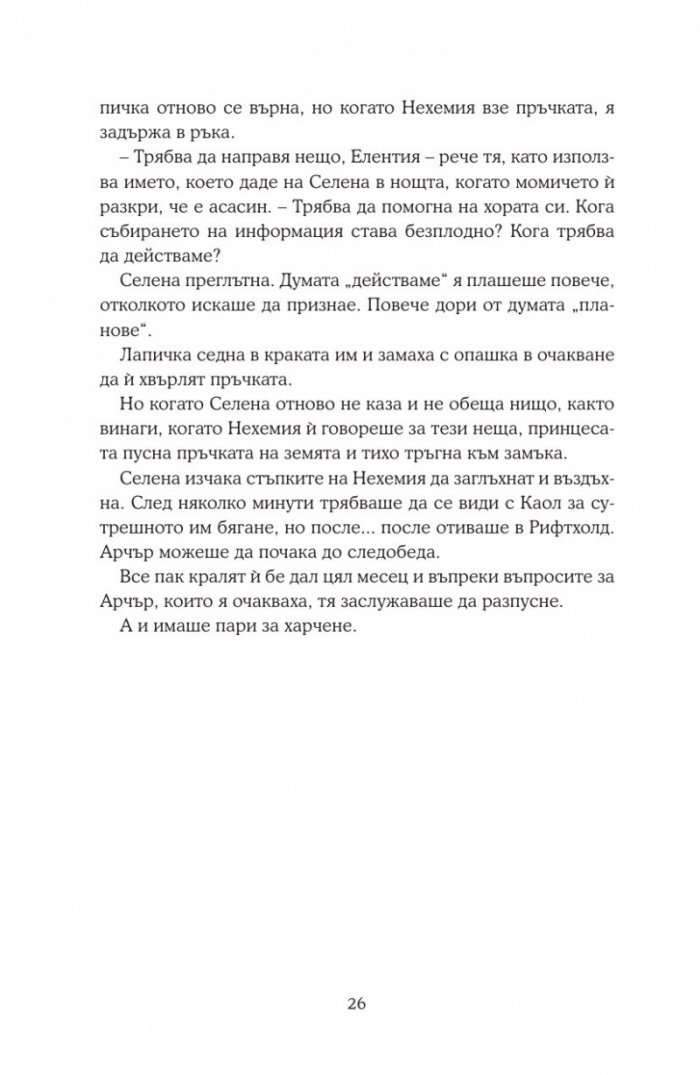 пичка отново се върна, но когато Нехемия взе пръчката, я задържа в ръка.

– Трябва да направя нещо, Елентия – рече тя, като използва името, което даде на Селена в нощта, когато момичето ѝ разкри, че е асасин. – Трябва да помогна на хората си. Кога събирането на информация става безплодно? Кога трябва да действаме?

Селена преглътна. Думата „действаме“ я плашеше повече, отколкото искаше да признае. Повече дори от думата „планове“.

Лапичка седна в краката им и замаха с опашка в очакване да ѝ хвърлят пръчката.

Но когато Селена отново не каза и не обеща нищо, както винаги, когато Нехемия ѝ говореше за тези неща, принцесата пусна пръчката на земята и тихо тръгна към замъка.

Селена изчака стъпките на Нехемия да заглъхнат и въздъхна. След няколко минути трябваше да се види с Каол за сутрешното им бягане, но после... после отиваше в Рифтхолд. Арчър можеше да почака до следобеда.

Все пак кралят ѝ бе дал цял месец и въпреки въпросите за Арчър, които я очакваха, тя заслужаваше да разпусне.

А и имаше пари за харчене.

26